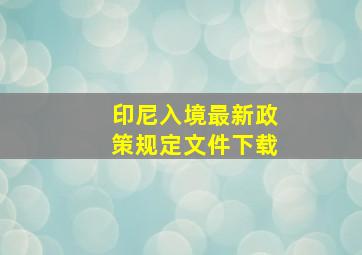 印尼入境最新政策规定文件下载